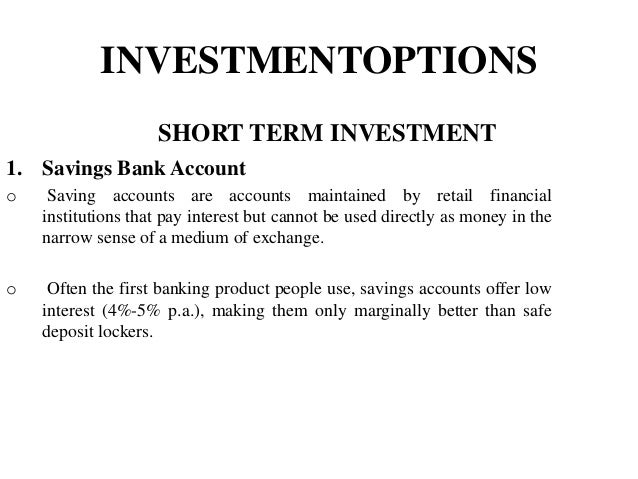 INVESTMENTOPTIONS

SHORT TERM INVESTMENT

1. Savings Bank Account

o Saving accounts are accounts maintained by retail financial institutions that pay interest but cannot be used directly as money in the narrow sense of a medium of exchange.

o Often the first banking product people use, savings accounts offer low interest (4%-5% p.a.), making them only marginally better than safe deposit lockers.